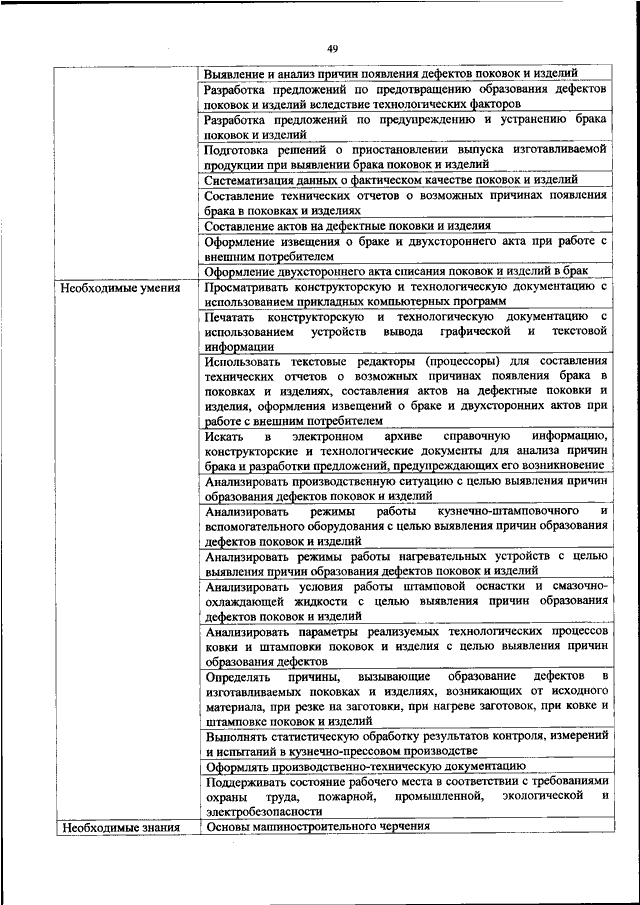 49

| | |
|---|---|
| | Выявление и анализ причин появления дефектов поковок и изделий |
| | Разработка предложений по предотвращению образования дефектов поковок и изделий вследствие технологических факторов |
| | Разработка предложений по предупреждению и устранению брака поковок и изделий |
| | Подготовка решений о приостановлении выпуска изготавливаемой продукции при выявлении брака поковок и изделий |
| | Систематизация данных о фактическом качестве поковок и изделий |
| | Составление технических отчетов о возможных причинах появления брака в поковках и изделиях |
| | Составление актов на дефектные поковки и изделия |
| | Оформление извещения о браке и двухстороннего акта при работе с внешним потребителем |
| | Оформление двухстороннего акта списания поковок и изделий в брак |
| Необходимые умения | Просматривать конструкторскую и технологическую документацию с использованием прикладных компьютерных программ |
| | Печатать конструкторскую и технологическую документацию с использованием устройств вывода графической и текстовой информации |
| | Использовать текстовые редакторы (процессоры) для составления технических отчетов о возможных причинах появления брака в поковках и изделиях, составления актов на дефектные поковки и изделия, оформления извещений о браке и двухсторонних актов при работе с внешним потребителем |
| | Искать в электронном архиве справочную информацию, конструкторские и технологические документы для анализа причин брака и разработки предложений, предупреждающих его возникновение |
| | Анализировать производственную ситуацию с целью выявления причин образования дефектов поковок и изделий |
| | Анализировать режимы работы кузнечно-штамповочного и вспомогательного оборудования с целью выявления причин образования дефектов поковок и изделий |
| | Анализировать режимы работы нагревательных устройств с целью выявления причин образования дефектов поковок и изделий |
| | Анализировать условия работы штамповой оснастки и смазочно-охлаждающей жидкости с целью выявления причин образования дефектов поковок и изделий |
| | Анализировать параметры реализуемых технологических процессов ковки и штамповки поковок и изделия с целью выявления причин образования дефектов |
| | Определять причины, вызывающие образование дефектов в изготавливаемых поковках и изделиях, возникающих от исходного материала, при резке на заготовки, при нагреве заготовок, при ковке и штамповке поковок и изделий |
| | Выполнять статистическую обработку результатов контроля, измерений и испытаний в кузнечно-прессовом производстве |
| | Оформлять производственно-техническую документацию |
| | Поддерживать состояние рабочего места в соответствии с требованиями охраны труда, пожарной, промышленной, экологической и электробезопасности |
| Необходимые знания | Основы машиностроительного черчения |